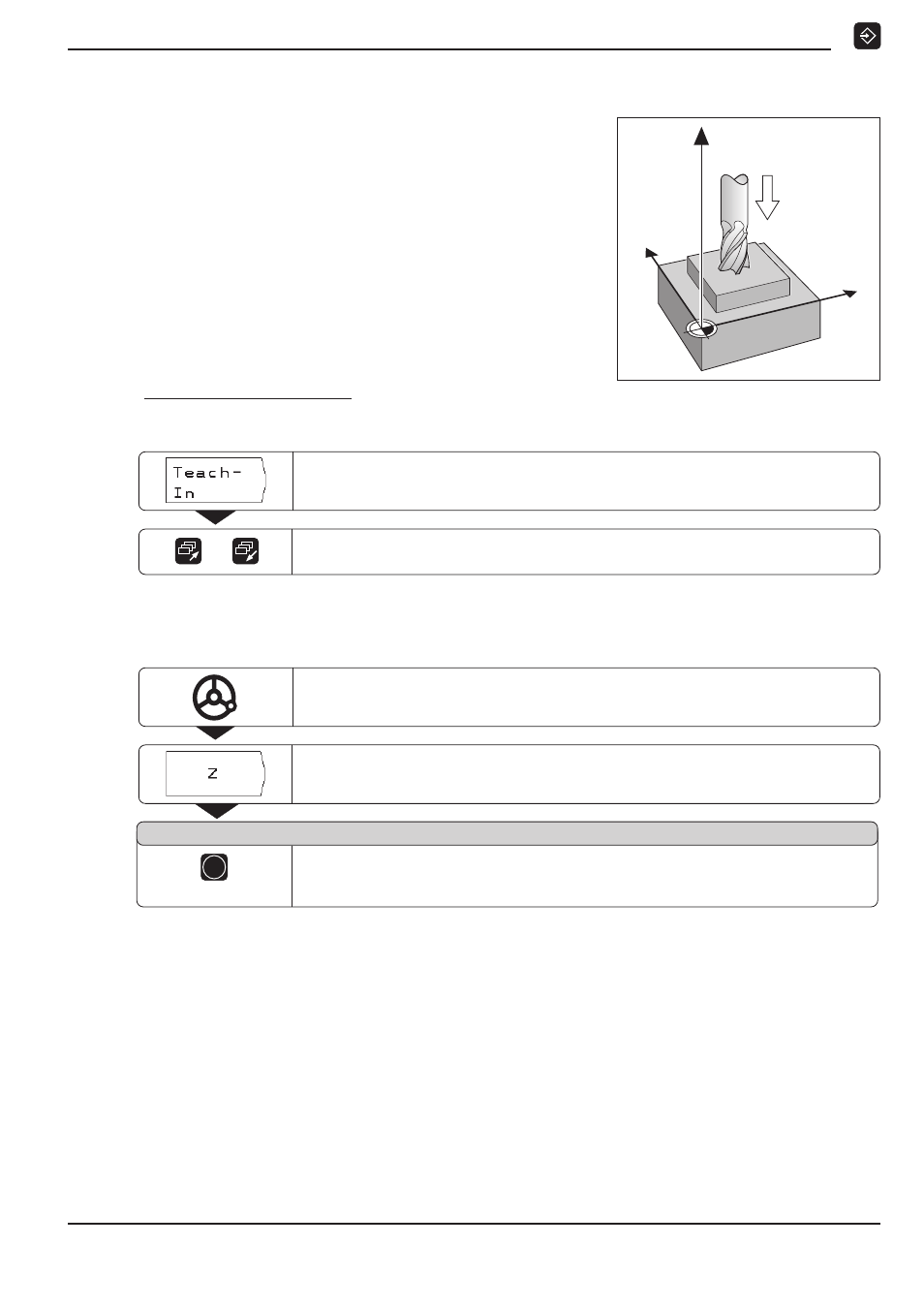 Teach-
In

Z